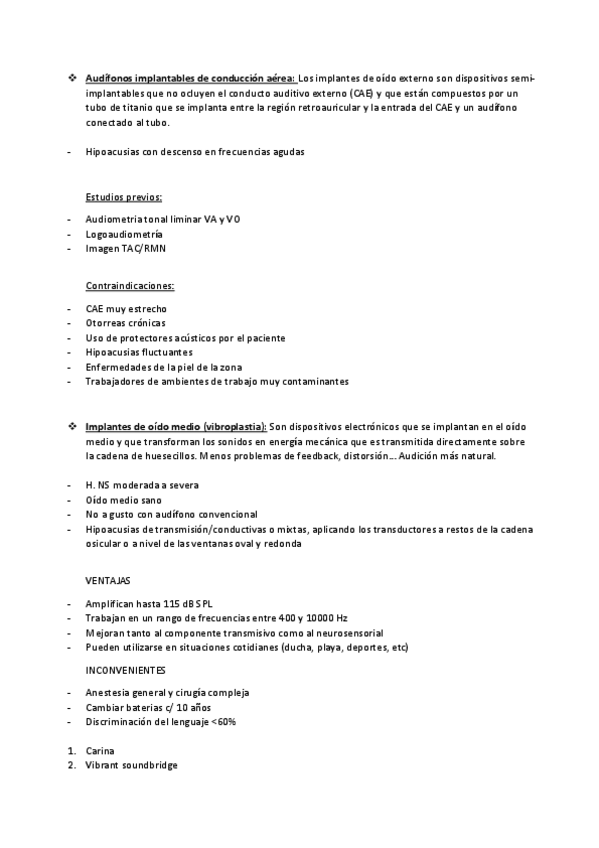 ❖ Audífonos implantables de conducción aérea: Los implantes de oído externo son dispositivos semi-implantables que no ocluyen el conducto auditivo externo (CAE) y que están compuestos por un tubo de titanio que se implanta entre la región retroauricular y la entrada del CAE y un audífono conectado al tubo.

- Hipoacusias con descenso en frecuencias agudas

Estudios previos:

- Audiometria tonal liminar VA y VO
- Logoaudiometría
- Imagen TAC/RMN

Contraindicaciones:

- CAE muy estrecho
- Otorreas crónicas
- Uso de protectores acústicos por el paciente
- Hipoacusias fluctuantes
- Enfermedades de la piel de la zona
- Trabajadores de ambientes de trabajo muy contaminantes

❖ Implantes de oído medio (vibroplastia): Son dispositivos electrónicos que se implantan en el oído medio y que transforman los sonidos en energía mecánica que es transmitida directamente sobre la cadena de huesecillos. Menos problemas de feedback, distorsión… Audición más natural.

- H. NS moderada a severa
- Oído medio sano
- No a gusto con audífono convencional
- Hipoacusias de transmisión/conductivas o mixtas, aplicando los transductores a restos de la cadena osicular o a nivel de las ventanas oval y redonda

VENTAJAS

- Amplifican hasta 115 dB SPL
- Trabajan en un rango de frecuencias entre 400 y 10000 Hz
- Mejoran tanto al componente transmisivo como al neurosensorial
- Pueden utilizarse en situaciones cotidianes (ducha, playa, deportes, etc)

INCONVENIENTES

- Anestesia general y cirugía compleja
- Cambiar baterias c/ 10 años
- Discriminación del lenguaje <60%

1. Carina
2. Vibrant soundbridge